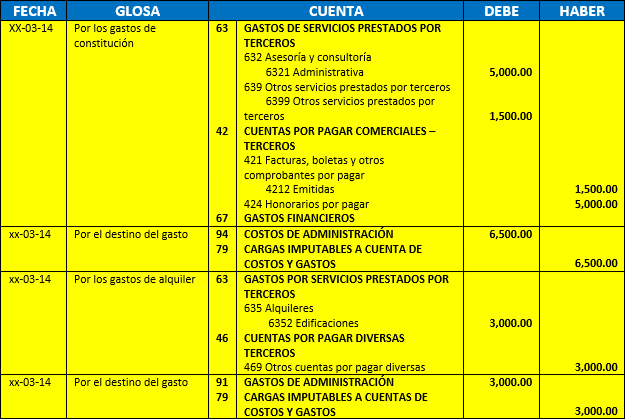 | FECHA | GLOSA | | CUENTA | DEBE | HABER |
|---|---|---|---|---|---|
| XX-03-14 | Por los gastos de constitución | 63 | GASTOS DE SERVICIOS PRESTADOS POR TERCEROS | | |
| | | | 632 Asesoría y consultoría | | |
| | | | 6321 Administrativa | 5,000.00 | |
| | | | 639 Otros servicios prestados por terceros | | |
| | | | 6399 Otros servicios prestados por terceros | 1,500.00 | |
| | | 42 | CUENTAS POR PAGAR COMERCIALES – TERCEROS | | |
| | | | 421 Facturas, boletas y otros comprobantes por pagar | | |
| | | | 4212 Emitidas | | 1,500.00 |
| | | | 424 Honorarios por pagar | | 5,000.00 |
| | | 67 | GASTOS FINANCIEROS | | |
| xx-03-14 | Por el destino del gasto | 94 | COSTOS DE ADMINISTRACIÓN | 6,500.00 | |
| | | 79 | CARGAS IMPUTABLES A CUENTA DE COSTOS Y GASTOS | | 6,500.00 |
| xx-03-14 | Por los gastos de alquiler | 63 | GASTOS POR SERVICIOS PRESTADOS POR TERCEROS | | |
| | | | 635 Alquileres | | |
| | | | 6352 Edificaciones | 3,000.00 | |
| | | 46 | CUENTAS POR PAGAR DIVERSAS TERCEROS | | |
| | | | 469 Otros cuentas por pagar diversas | | 3,000.00 |
| xx-03-14 | Por el destino del gasto | 91 | GASTOS DE ADMINISTRACIÓN | 3,000.00 | |
| | | 79 | CARGAS IMPUTABLES A CUENTAS DE COSTOS Y GASTOS | | 3,000.00 |